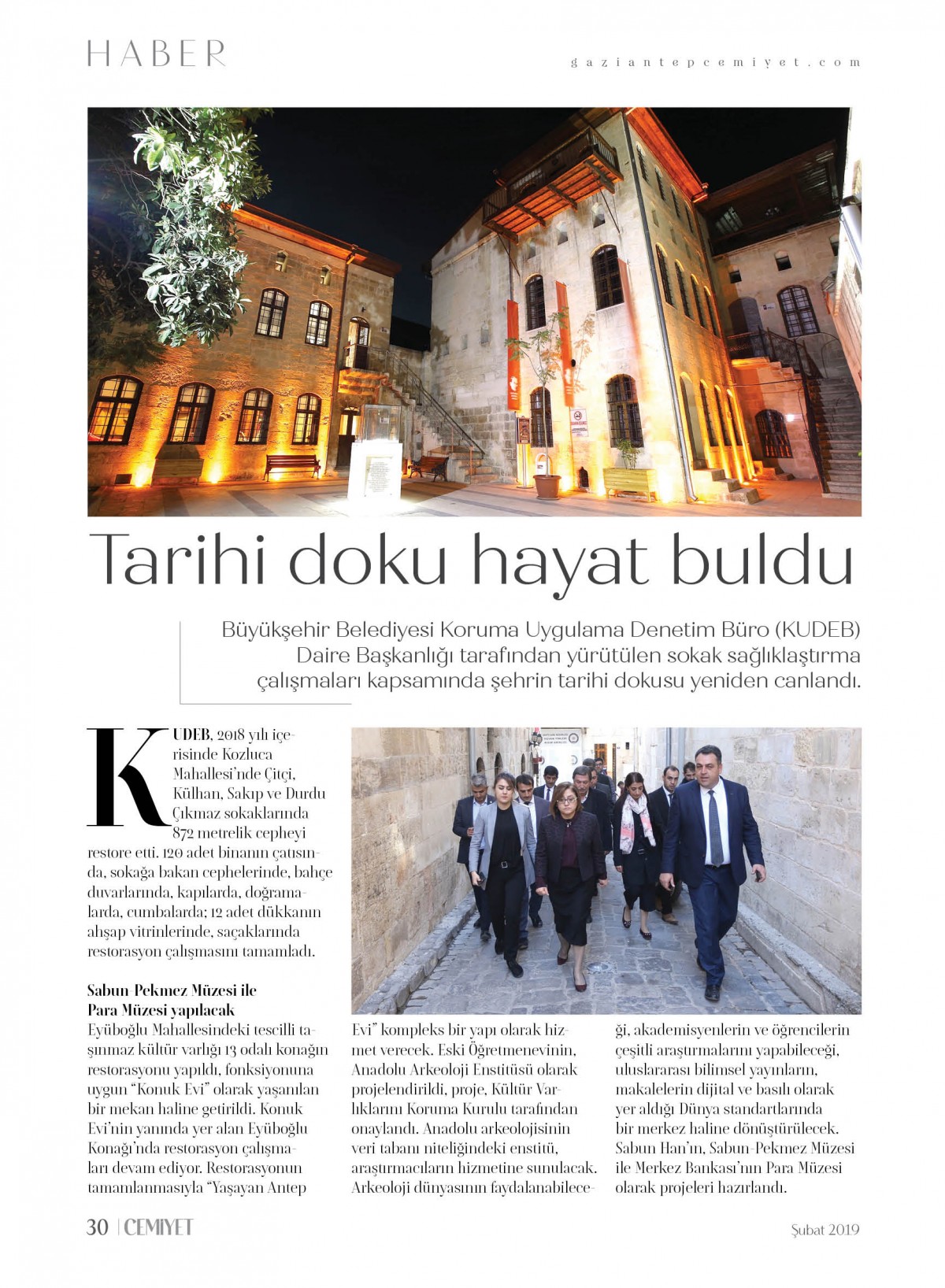 HABER

gaziantepcemiyet.com

Tarihi doku hayat buldu

Büyükşehir Belediyesi Koruma Uygulama Denetim Büro (KUDEB) Daire Başkanlığı tarafından yürütülen sokak sağlıklaştırma çalışmaları kapsamında şehrin tarihi dokusu yeniden canlandı.

KUDEB, 2018 yılı içerisinde Kozluca Mahallesi'nde Çitçi, Külhan, Sakıp ve Durdu Çıkmaz sokaklarında 872 metrelik cepheyi restore etti. 120 adet binanın çatısında, sokağa bakan cephelerinde, bahçe duvarlarında, kapılarda, doğramalarda, cumbalarda; 12 adet dükkanın ahşap vitrinlerinde, saçaklarında restorasyon çalışmasını tamamladı.

Sabun-Pekmez Müzesi ile Para Müzesi yapılacak
Eyüboğlu Mahallesindeki tescilli taşınmaz kültür varlığı 13 odalı konağın restorasyonu yapıldı, fonksiyonuna uygun "Konuk Evi" olarak yaşanılan bir mekan haline getirildi. Konuk Evi'nin yanında yer alan Eyüboğlu Konağı'nda restorasyon çalışmaları devam ediyor. Restorasyonun tamamlanmasıyla "Yaşayan Antep Evi" kompleks bir yapı olarak hizmet verecek. Eski Öğretmenevinin, Anadolu Arkeoloji Enstitüsü olarak projelendirildi, proje, Kültür Varlıklarını Koruma Kurulu tarafından onaylandı. Anadolu arkeolojisinin veri tabanı niteliğindeki enstitü, araştırmacıların hizmetine sunulacak. Arkeoloji dünyasının faydalanabileceği, akademisyenlerin ve öğrencilerin çeşitli araştırmalarını yapabileceği, uluslararası bilimsel yayınların, makalelerin dijital ve basılı olarak yer aldığı Dünya standartlarında bir merkez haline dönüştürülecek. Sabun Han'ın, Sabun-Pekmez Müzesi ile Merkez Bankası'nın Para Müzesi olarak projeleri hazırlandı.

30 | CEMİYET

Şubat 2019